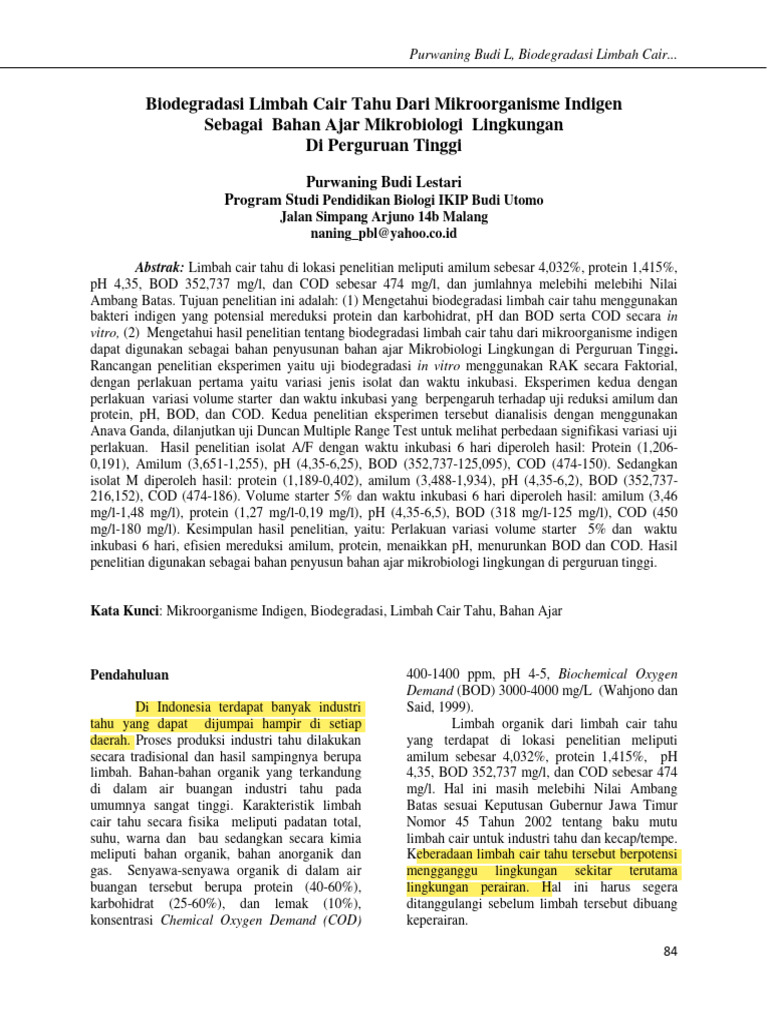 Purwaning Budi L, Biodegradasi Limbah Cair...

Biodegradasi Limbah Cair Tahu Dari Mikroorganisme Indigen Sebagai Bahan Ajar Mikrobiologi Lingkungan Di Perguruan Tinggi

Purwaning Budi Lestari
Program Studi Pendidikan Biologi IKIP Budi Utomo
Jalan Simpang Arjuno 14b Malang
naning_pbl@yahoo.co.id

Abstrak: Limbah cair tahu di lokasi penelitian meliputi amilum sebesar 4,032%, protein 1,415%, pH 4,35, BOD 352,737 mg/l, dan COD sebesar 474 mg/l, dan jumlahnya melebihi melebihi Nilai Ambang Batas. Tujuan penelitian ini adalah: (1) Mengetahui biodegradasi limbah cair tahu menggunakan bakteri indigen yang potensial mereduksi protein dan karbohidrat, pH dan BOD serta COD secara in vitro, (2) Mengetahui hasil penelitian tentang biodegradasi limbah cair tahu dari mikroorganisme indigen dapat digunakan sebagai bahan penyusunan bahan ajar Mikrobiologi Lingkungan di Perguruan Tinggi. Rancangan penelitian eksperimen yaitu uji biodegradasi in vitro menggunakan RAK secara Faktorial, dengan perlakuan pertama yaitu variasi jenis isolat dan waktu inkubasi. Eksperimen kedua dengan perlakuan variasi volume starter dan waktu inkubasi yang berpengaruh terhadap uji reduksi amilum dan protein, pH, BOD, dan COD. Kedua penelitian eksperimen tersebut dianalisis dengan menggunakan Anava Ganda, dilanjutkan uji Duncan Multiple Range Test untuk melihat perbedaan signifikasi variasi uji perlakuan. Hasil penelitian isolat A/F dengan waktu inkubasi 6 hari diperoleh hasil: Protein (1,206-0,191), Amilum (3,651-1,255), pH (4,35-6,25), BOD (352,737-125,095), COD (474-150). Sedangkan isolat M diperoleh hasil: protein (1,189-0,402), amilum (3,488-1,934), pH (4,35-6,2), BOD (352,737-216,152), COD (474-186). Volume starter 5% dan waktu inkubasi 6 hari diperoleh hasil: amilum (3,46 mg/l-1,48 mg/l), protein (1,27 mg/l-0,19 mg/l), pH (4,35-6,5), BOD (318 mg/l-125 mg/l), COD (450 mg/l-180 mg/l). Kesimpulan hasil penelitian, yaitu: Perlakuan variasi volume starter 5% dan waktu inkubasi 6 hari, efisien mereduksi amilum, protein, menaikkan pH, menurunkan BOD dan COD. Hasil penelitian digunakan sebagai bahan penyusun bahan ajar mikrobiologi lingkungan di perguruan tinggi.

Kata Kunci: Mikroorganisme Indigen, Biodegradasi, Limbah Cair Tahu, Bahan Ajar

Pendahuluan

Di Indonesia terdapat banyak industri tahu yang dapat dijumpai hampir di setiap daerah. Proses produksi industri tahu dilakukan secara tradisional dan hasil sampingnya berupa limbah. Bahan-bahan organik yang terkandung di dalam air buangan industri tahu pada umumnya sangat tinggi. Karakteristik limbah cair tahu secara fisika meliputi padatan total, suhu, warna dan bau sedangkan secara kimia meliputi bahan organik, bahan anorganik dan gas. Senyawa-senyawa organik di dalam air buangan tersebut berupa protein (40-60%), karbohidrat (25-60%), dan lemak (10%), konsentrasi Chemical Oxygen Demand (COD) 400-1400 ppm, pH 4-5, Biochemical Oxygen Demand (BOD) 3000-4000 mg/L (Wahjono dan Said, 1999).

Limbah organik dari limbah cair tahu yang terdapat di lokasi penelitian meliputi amilum sebesar 4,032%, protein 1,415%, pH 4,35, BOD 352,737 mg/l, dan COD sebesar 474 mg/l. Hal ini masih melebihi Nilai Ambang Batas sesuai Keputusan Gubernur Jawa Timur Nomor 45 Tahun 2002 tentang baku mutu limbah cair untuk industri tahu dan kecap/tempe. Keberadaan limbah cair tahu tersebut berpotensi mengganggu lingkungan sekitar terutama lingkungan perairan. Hal ini harus segera ditanggulangi sebelum limbah tersebut dibuang keperairan.

84